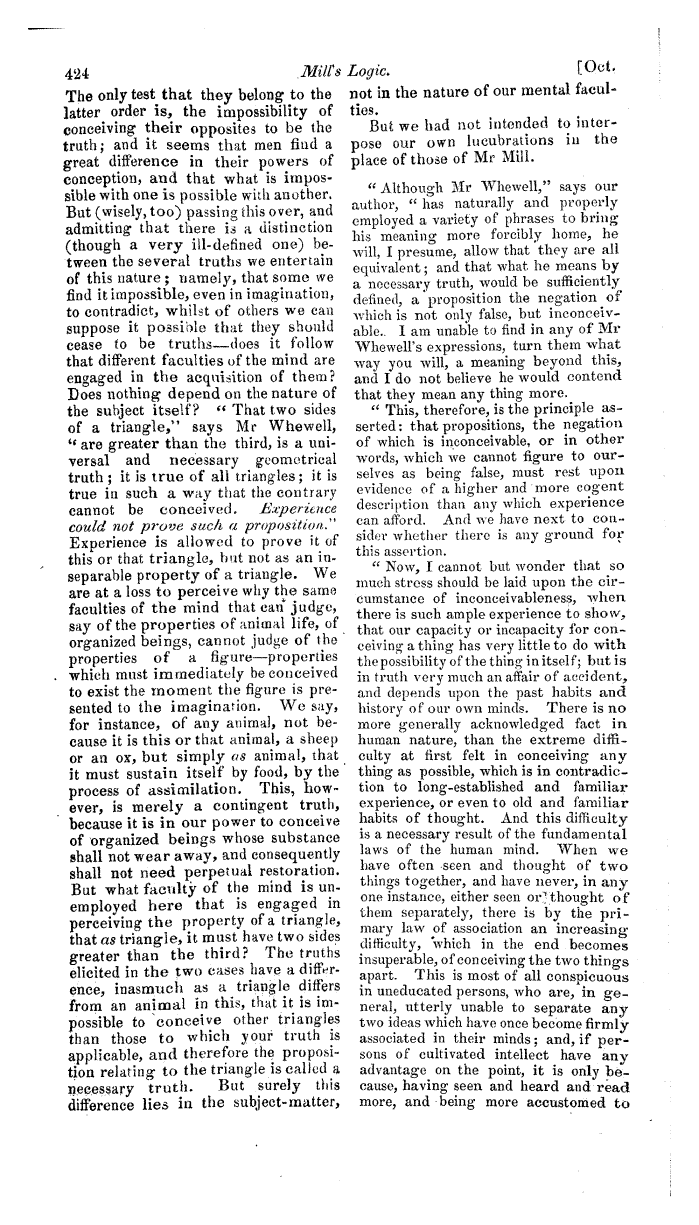 424 Mill's Logic. [Oct.

The only test that they belong to the latter order is, the impossibility of conceiving their opposites to be the truth; and it seems that men find a great difference in their powers of conception, and that what is impossible with one is possible with another. But (wisely, too) passing this over, and admitting that there is a distinction (though a very ill-defined one) between the several truths we entertain of this nature; namely, that some we find it impossible, even in imagination, to contradict, whilst of others we can suppose it possible that they should cease to be truths—does it follow that different faculties of the mind are engaged in the acquisition of them? Does nothing depend on the nature of the subject itself? "That two sides of a triangle," says Mr Whewell, "are greater than the third, is a universal and necessary geometrical truth; it is true of all triangles; it is true in such a way that the contrary cannot be conceived. Experience could not prove such a proposition." Experience is allowed to prove it of this or that triangle, but not as an inseparable property of a triangle. We are at a loss to perceive why the same faculties of the mind that can judge, say of the properties of animal life, of organized beings, cannot judge of the properties of a figure—properties which must immediately be conceived to exist the moment the figure is presented to the imagination. We say, for instance, of any animal, not because it is this or that animal, a sheep or an ox, but simply as animal, that it must sustain itself by food, by the process of assimilation. This, however, is merely a contingent truth, because it is in our power to conceive of organized beings whose substance shall not wear away, and consequently shall not need perpetual restoration. But what faculty of the mind is unemployed here that is engaged in perceiving the property of a triangle, that as triangle, it must have two sides greater than the third? The truths elicited in the two cases have a difference, inasmuch as a triangle differs from an animal in this, that it is impossible to conceive other triangles than those to which your truth is applicable, and therefore the proposition relating to the triangle is called a necessary truth. But surely this difference lies in the subject-matter, not in the nature of our mental faculties.

But we had not intended to interpose our own lucubrations in the place of those of Mr Mill.

"Although Mr Whewell," says our author, "has naturally and properly employed a variety of phrases to bring his meaning more forcibly home, he will, I presume, allow that they are all equivalent; and that what he means by a necessary truth, would be sufficiently defined, a proposition the negation of which is not only false, but inconceivable. I am unable to find in any of Mr Whewell's expressions, turn them what way you will, a meaning beyond this, and I do not believe he would contend that they mean any thing more.

"This, therefore, is the principle asserted: that propositions, the negation of which is inconceivable, or in other words, which we cannot figure to ourselves as being false, must rest upon evidence of a higher and more cogent description than any which experience can afford. And we have next to consider whether there is any ground for this assertion.

"Now, I cannot but wonder that so much stress should be laid upon the circumstance of inconceivableness, when there is such ample experience to show, that our capacity or incapacity for conceiving a thing has very little to do with the possibility of the thing in itself; but is in truth very much an affair of accident, and depends upon the past habits and history of our own minds. There is no more generally acknowledged fact in human nature, than the extreme difficulty at first felt in conceiving any thing as possible, which is in contradiction to long-established and familiar experience, or even to old and familiar habits of thought. And this difficulty is a necessary result of the fundamental laws of the human mind. When we have often seen and thought of two things together, and have never, in any one instance, either seen or thought of them separately, there is by the primary law of association an increasing difficulty, which in the end becomes insuperable, of conceiving the two things apart. This is most of all conspicuous in uneducated persons, who are, in general, utterly unable to separate any two ideas which have once become firmly associated in their minds; and, if persons of cultivated intellect have any advantage on the point, it is only because, having seen and heard and read more, and being more accustomed to